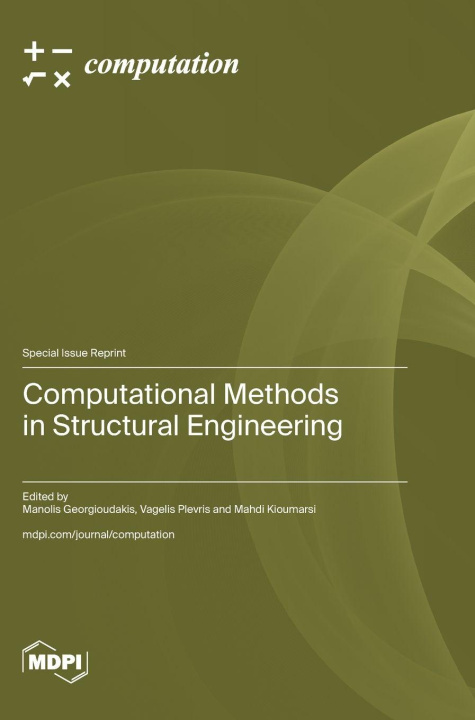 computation

Special Issue Reprint

Computational Methods in Structural Engineering

Edited by
Manolis Georgioudakis, Vagelis Plevris and Mahdi Kioumarsi

mdpi.com/journal/computation

MDPI